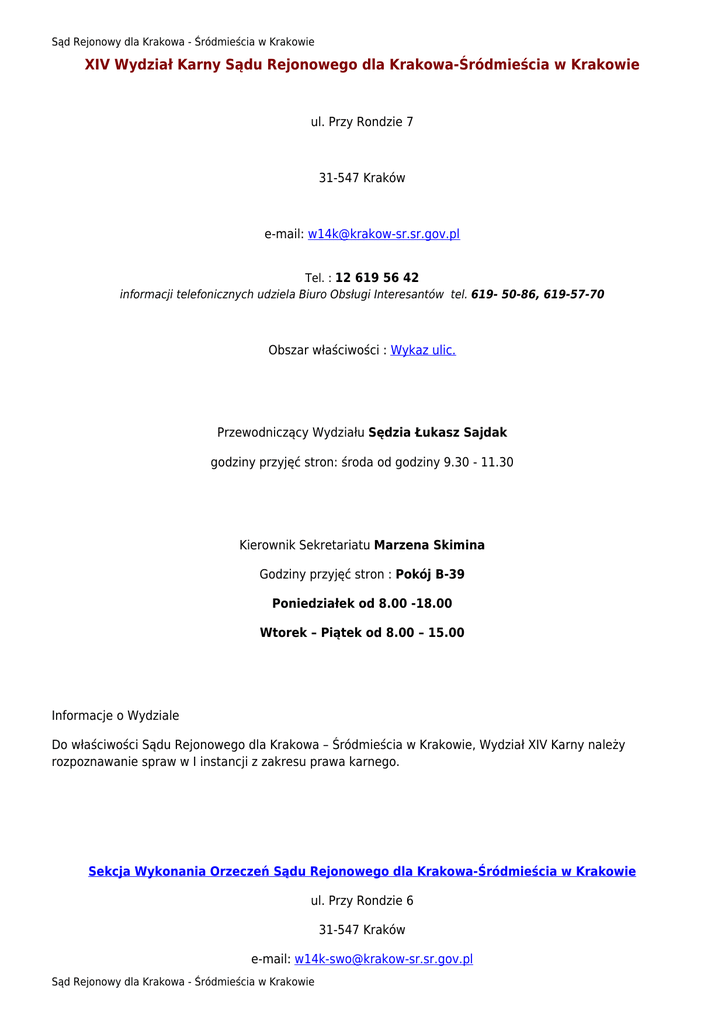 Sąd Rejonowy dla Krakowa - Śródmieścia w Krakowie

XIV Wydział Karny Sądu Rejonowego dla Krakowa-Śródmieścia w Krakowie

ul. Przy Rondzie 7

31-547 Kraków

e-mail: w14k@krakow-sr.sr.gov.pl

Tel. : 12 619 56 42
informacji telefonicznych udziela Biuro Obsługi Interesantów tel. 619- 50-86, 619-57-70

Obszar właściwości : Wykaz ulic.

Przewodniczący Wydziału Sędzia Łukasz Sajdak

godziny przyjęć stron: środa od godziny 9.30 - 11.30

Kierownik Sekretariatu Marzena Skimina

Godziny przyjęć stron : Pokój B-39

Poniedziałek od 8.00 -18.00

Wtorek – Piątek od 8.00 – 15.00

Informacje o Wydziale

Do właściwości Sądu Rejonowego dla Krakowa – Śródmieścia w Krakowie, Wydział XIV Karny należy rozpoznawanie spraw w I instancji z zakresu prawa karnego.

Sekcja Wykonania Orzeczeń Sądu Rejonowego dla Krakowa-Śródmieścia w Krakowie

ul. Przy Rondzie 6

31-547 Kraków

e-mail: w14k-swo@krakow-sr.sr.gov.pl

Sąd Rejonowy dla Krakowa - Śródmieścia w Krakowie